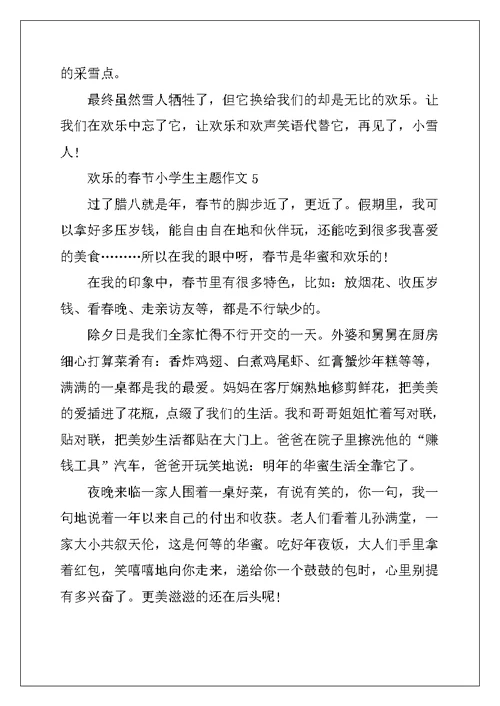 的采雪点。

最终虽然雪人牺牲了，但它换给我们的却是无比的欢乐。让我们在欢乐中忘了它，让欢乐和欢声笑语代替它，再见了，小雪人！

欢乐的春节小学生主题作文 5

过了腊八就是年，春节的脚步近了，更近了。假期里，我可以拿好多压岁钱，能自由自在地和伙伴玩，还能吃到很多我喜爱的美食………所以在我的眼中呀，春节是华蜜和欢乐的！

在我的印象中，春节里有很多特色，比如：放烟花、收压岁钱、看春晚、走亲访友等，都是不行缺少的。

除夕日是我们全家忙得不行开交的一天。外婆和舅舅在厨房细心打算菜肴有：香炸鸡翅、白煮鸡尾虾、红膏蟹炒年糕等等，满满的一桌都是我的最爱。妈妈在客厅娴熟地修剪鲜花，把美美的爱插进了花瓶，点缀了我们的生活。我和哥哥姐姐忙着写对联，贴对联，把美妙生活都贴在大门上。爸爸在院子里擦洗他的“赚钱工具”汽车，爸爸开玩笑地说：明年的华蜜生活全靠它了。

夜晚来临一家人围着一桌好菜，有说有笑的，你一句，我一句地说着一年以来自己的付出和收获。老人们看着儿孙满堂，一家大小共叙天伦，这是何等的华蜜。吃好年夜饭，大人们手里拿着红包，笑嘻嘻地向你走来，递给你一个鼓鼓的包时，心里别提有多兴奋了。更美滋滋的还在后头呢！